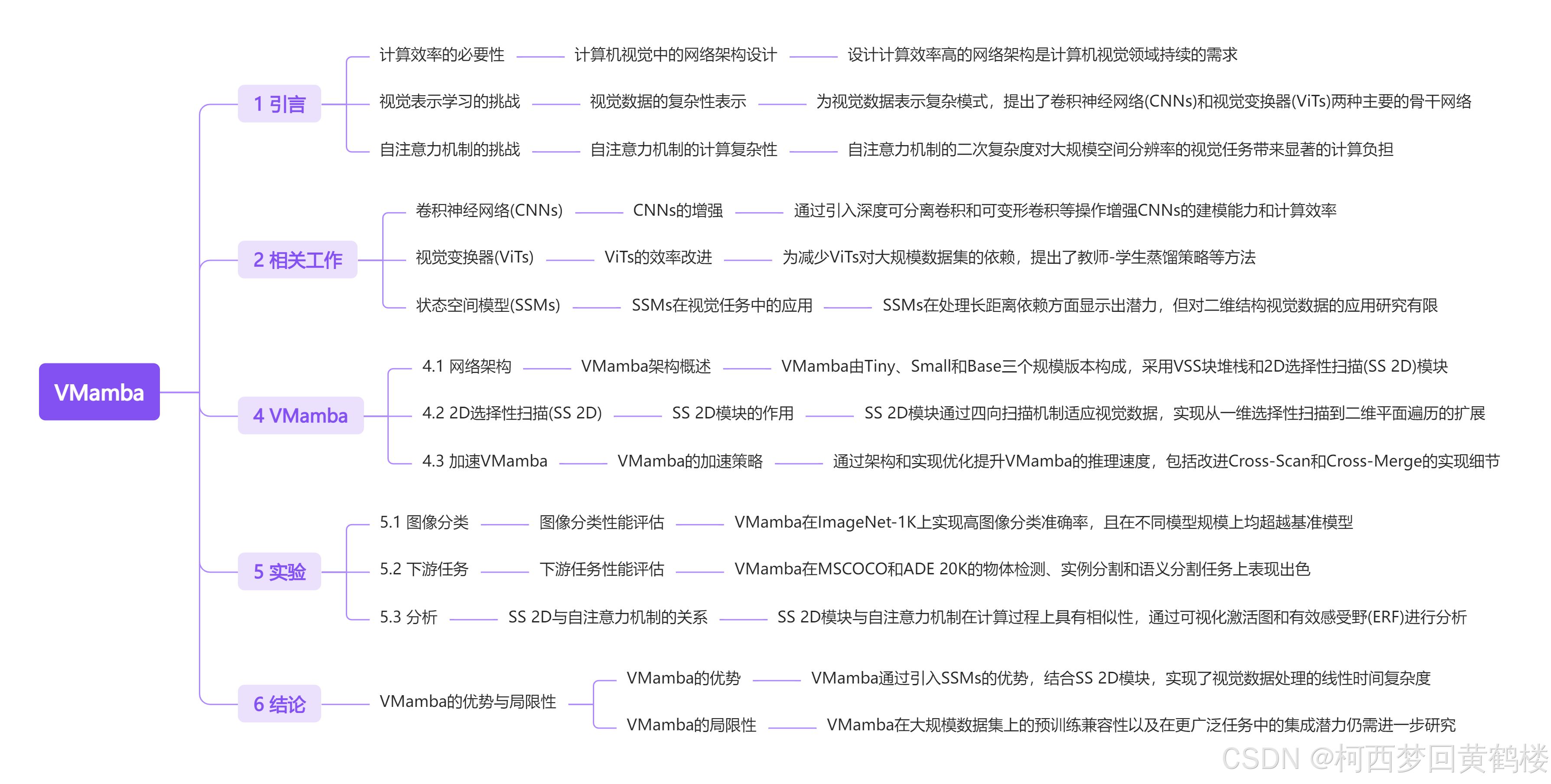 VMamba

1 引言

计算效率的必要性 计算机视觉中的网络架构设计 设计计算效率高的网络架构是计算机视觉领域持续的需求

视觉表示学习的挑战 视觉数据的复杂性表示 为视觉数据表示复杂模式，提出了卷积神经网络(CNNs)和视觉变换器(ViTs)两种主要的骨干网络

自注意力机制的挑战 自注意力机制的计算复杂性 自注意力机制的二次复杂度对大规模空间分辨率的视觉任务带来显著的计算负担

2 相关工作

卷积神经网络(CNNs) CNNs的增强 通过引入深度可分离卷积和可变形卷积等操作增强CNNs的建模能力和计算效率

视觉变换器(ViTs) ViTs的效率改进 为减少ViTs对大规模数据集的依赖，提出了教师-学生蒸馏策略等方法

状态空间模型(SSMs) SSMs在视觉任务中的应用 SSMs在处理长距离依赖方面显示出潜力，但对二维结构视觉数据的应用研究有限

4 VMamba

4.1 网络架构 VMamba架构概述 VMamba由Tiny、Small和Base三个规模版本构成，采用VSS块堆栈和2D选择性扫描(SS 2D)模块

4.2 2D选择性扫描(SS 2D) SS 2D模块的作用 SS 2D模块通过四向扫描机制适应视觉数据，实现从一维选择性扫描到二维平面遍历的扩展

4.3 加速VMamba VMamba的加速策略 通过架构和实现优化提升VMamba的推理速度，包括改进Cross-Scan和Cross-Merge的实现细节

5 实验

5.1 图像分类 图像分类性能评估 VMamba在ImageNet-1K上实现高图像分类准确率，且在不同模型规模上均超越基准模型

5.2 下游任务 下游任务性能评估 VMamba在MSCOCO和ADE 20K的物体检测、实例分割和语义分割任务上表现出色

5.3 分析 SS 2D与自注意力机制的关系 SS 2D模块与自注意力机制在计算过程上具有相似性，通过可视化激活图和有效感受野(ERF)进行分析

6 结论

VMamba的优势与局限性

VMamba的优势 VMamba通过引入SSMs的优势，结合SS 2D模块，实现了视觉数据处理的线性时间复杂度

VMamba的局限性 VMamba在大规模数据集上的预训练兼容性以及在更广泛任务中的集成潜力仍需进一步研究

CSDN @柯西梦回黄鹤楼